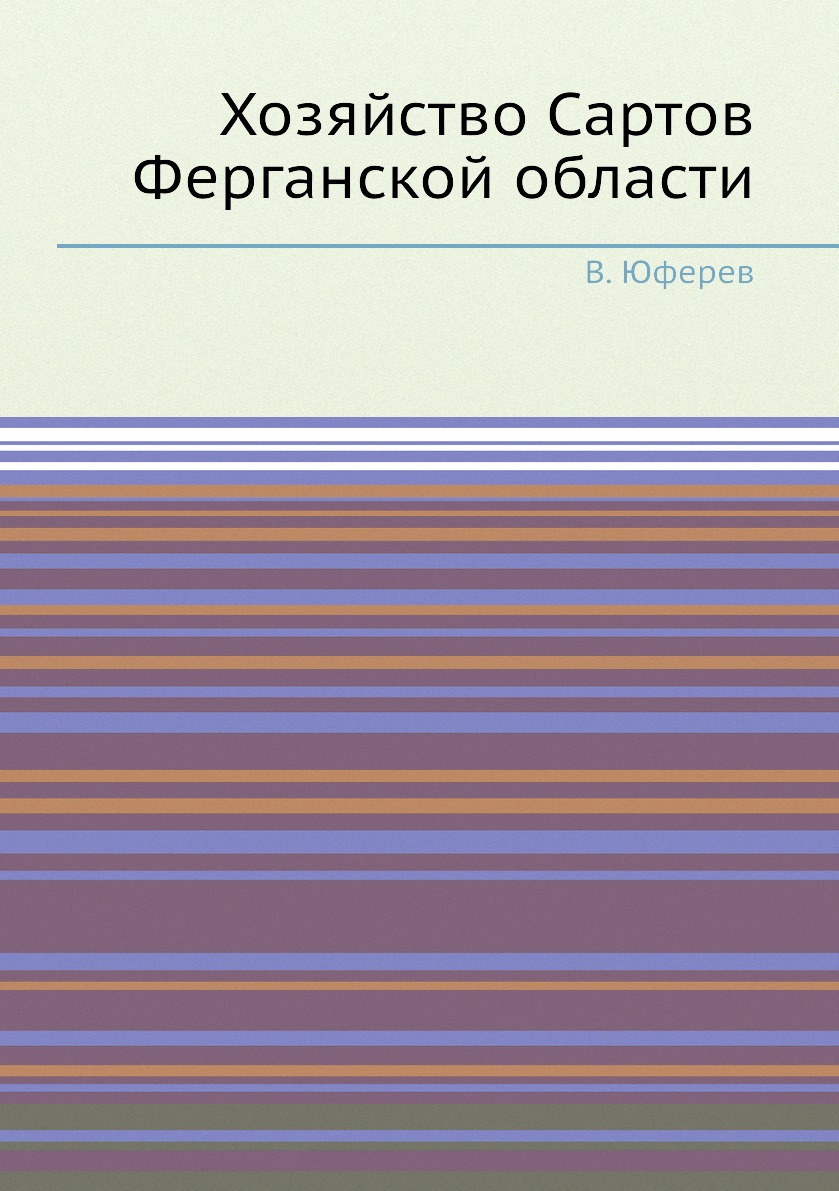 Хозяйство Сартов Ферганской области

В. Юферев